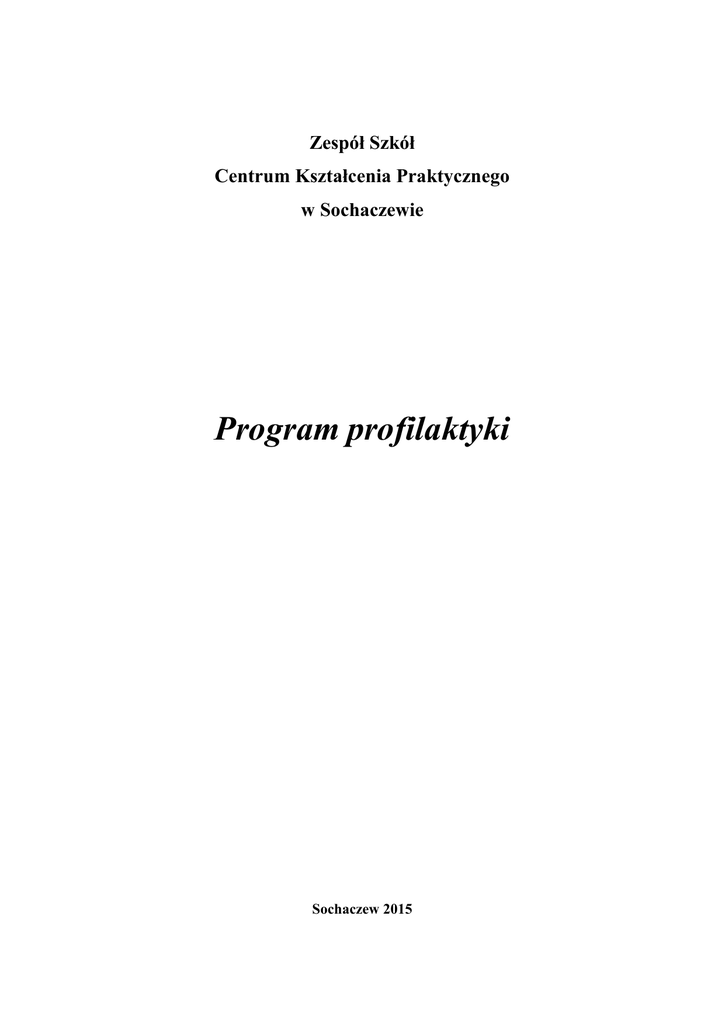 Zespół Szkół
Centrum Kształcenia Praktycznego
w Sochaczewie

Program profilaktyki

Sochaczew 2015